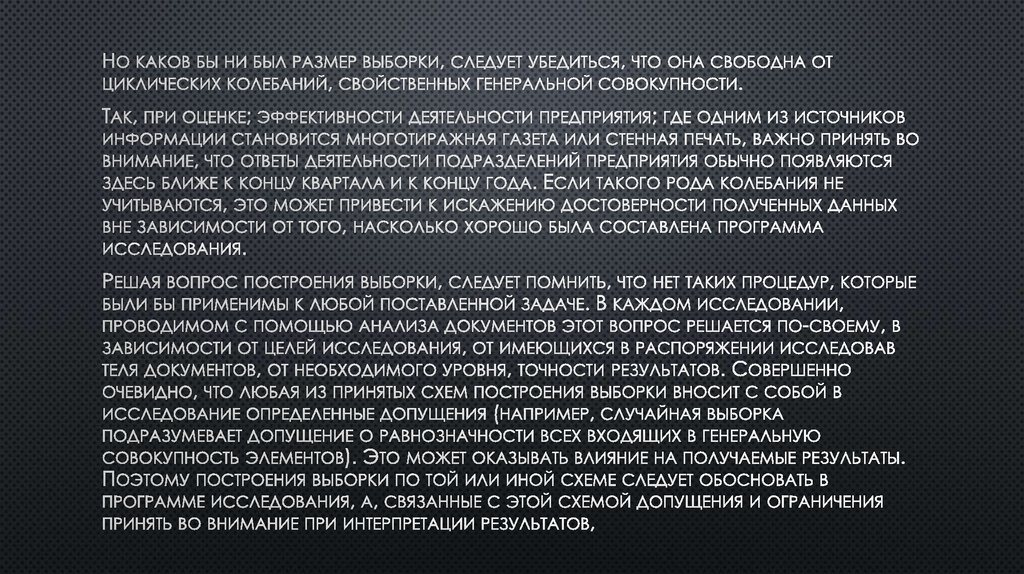 Но каков бы ни был размер выборки, следует убедиться, что она свободна от циклических колебаний, свойственных генеральной совокупности.

Так, при оценке; эффективности деятельности предприятия; где одним из источников информации становится многотиражная газета или стенная печать, важно принять во внимание, что ответы деятельности подразделений предприятия обычно появляются здесь ближе к концу квартала и к концу года. Если такого рода колебания не учитываются, это может привести к искажению достоверности полученных данных вне зависимости от того, насколько хорошо была составлена программа исследования.

Решая вопрос построения выборки, следует помнить, что нет таких процедур, которые были бы применимы к любой поставленной задаче. В каждом исследовании, проводимом с помощью анализа документов этот вопрос решается по-своему, в зависимости от целей исследования, от имеющихся в распоряжении исследовав теля документов, от необходимого уровня, точности результатов. Совершенно очевидно, что любая из принятых схем построения выборки вносит с собой в исследование определенные допущения (например, случайная выборка подразумевает допущение о равнозначности всех входящих в генеральную совокупность элементов). Это может оказывать влияние на получаемые результаты. Поэтому построения выборки по той или иной схеме следует обосновать в программе исследования, а, связанные с этой схемой допущения и ограничения принять во внимание при интерпретации результатов,